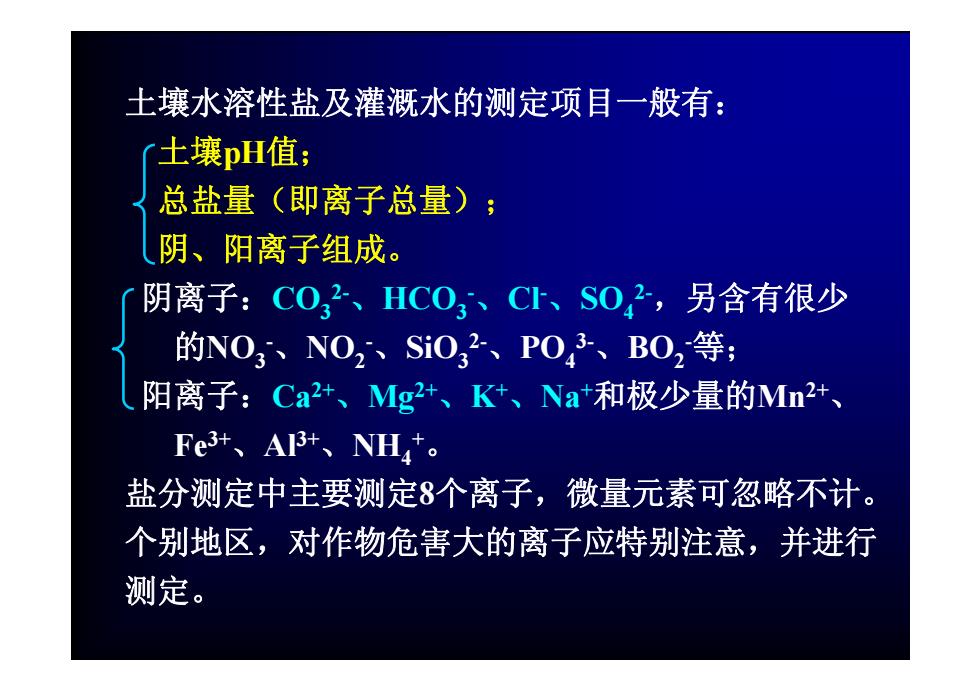 土壤水溶性盐及灌溉水的测定项目一般有：

土壤pH值；

总盐量（即离子总量）；

阴、阳离子组成。

阴离子：$CO_3^{2-}$、$HCO_3^-$、$Cl^-$、$SO_4^{2-}$，另含有很少的$NO_3^-$、$NO_2^-$、$SiO_3^{2-}$、$PO_4^{3-}$、$BO_2^-$等；

阳离子：$Ca^{2+}$、$Mg^{2+}$、$K^+$、$Na^+$和极少量的$Mn^{2+}$、$Fe^{3+}$、$Al^{3+}$、$NH_4^+$。

盐分测定中主要测定8个离子，微量元素可忽略不计。个别地区，对作物危害大的离子应特别注意，并进行测定。